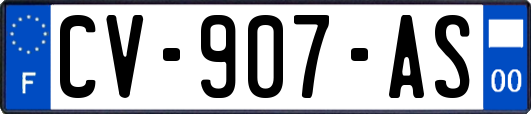 F
CV-907-AS
00